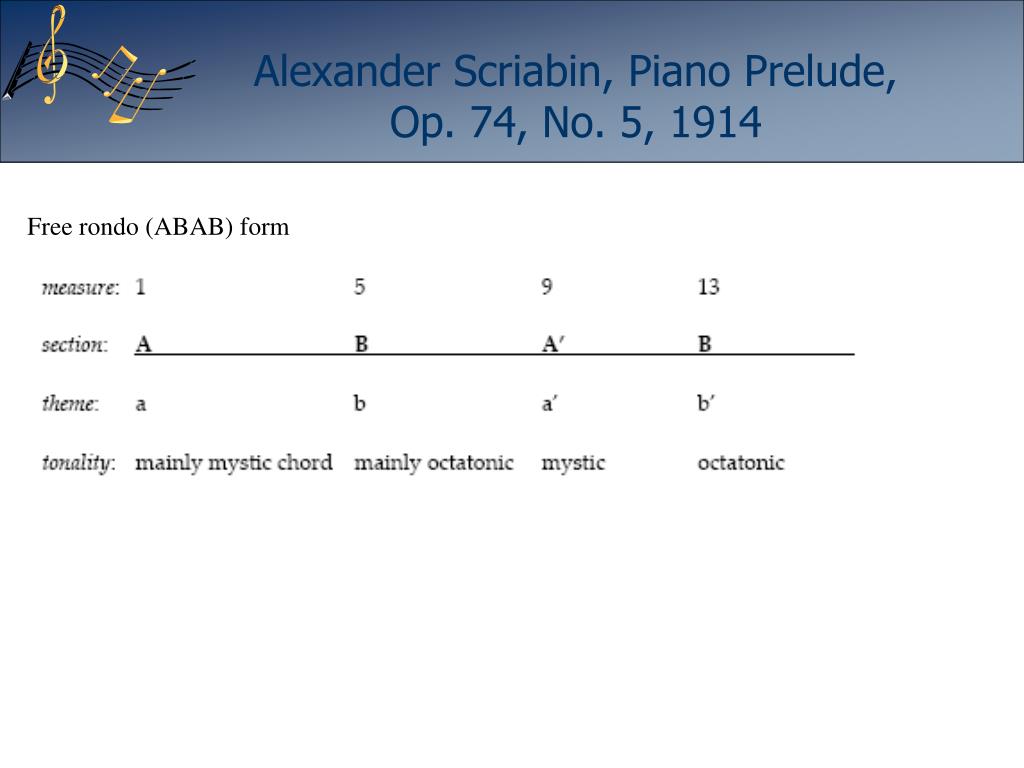 Alexander Scriabin, Piano Prelude, Op. 74, No. 5, 1914

Free rondo (ABAB) form

| measure: | 1 | 5 | 9 | 13 |
|---|---|---|---|---|
| section: | A | B | A′ | B |
| theme: | a | b | a′ | b′ |
| tonality: | mainly mystic chord | mainly octatonic | mystic | octatonic |